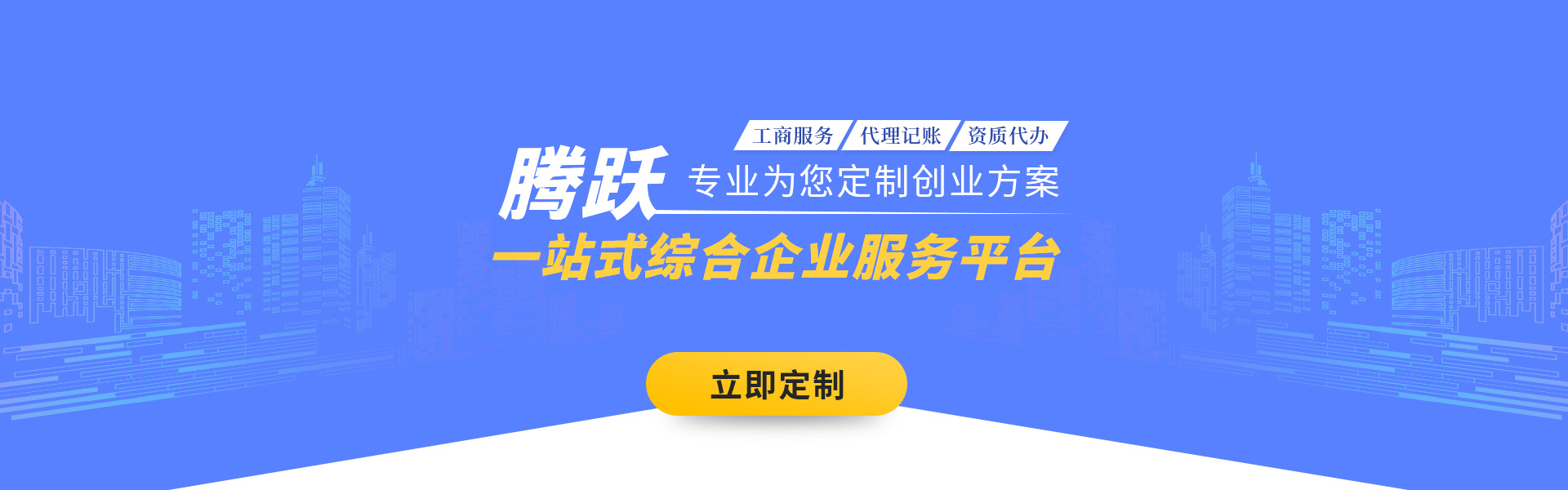 工商服务 代理记账 资质代办

腾跃 专业为您定制创业方案

一站式综合企业服务平台

立即定制